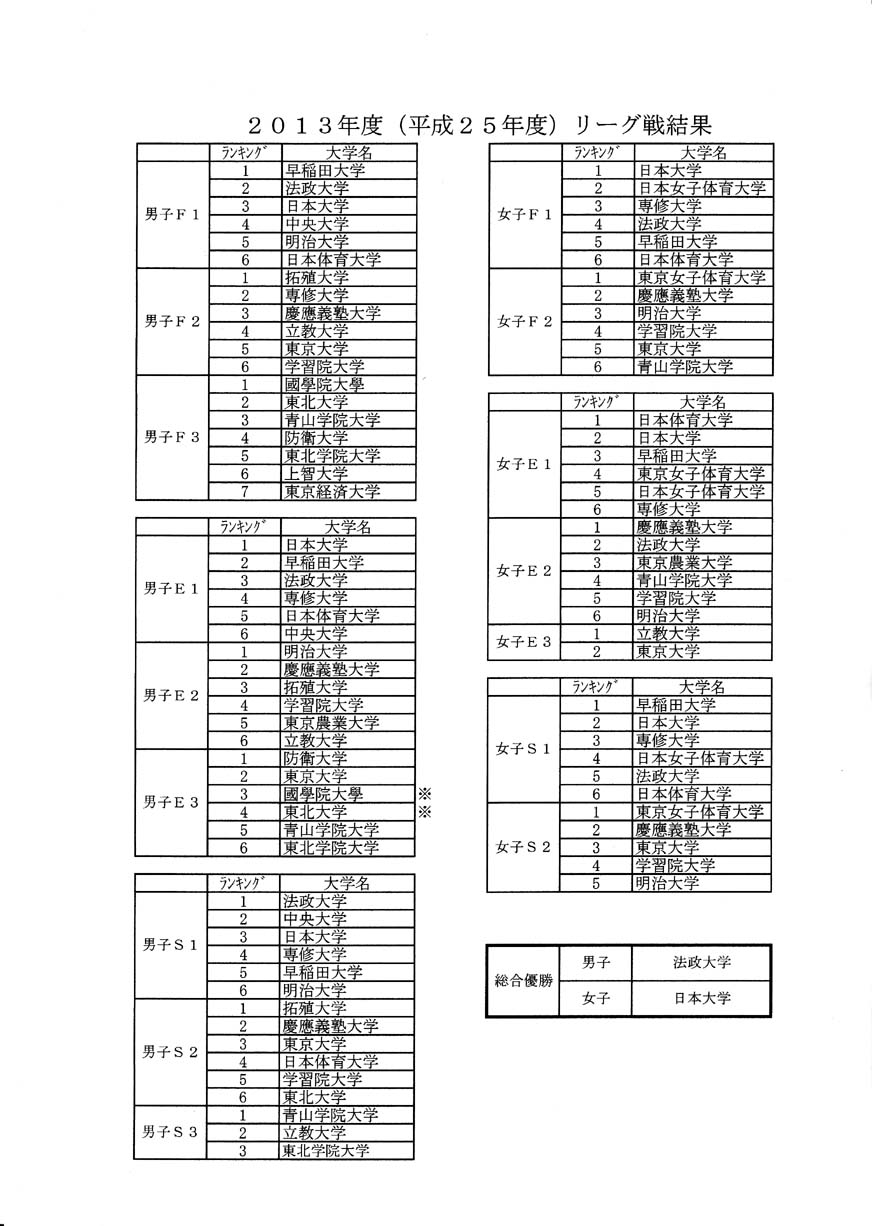 ２０１３年度（平成２５年度）リーグ戦結果

| | ﾗﾝｷﾝｸﾞ | 大学名 |
|---|---|---|
| 男子Ｆ１ | 1 | 早稲田大学 |
| | 2 | 法政大学 |
| | 3 | 日本大学 |
| | 4 | 中央大学 |
| | 5 | 明治大学 |
| | 6 | 日本体育大学 |
| 男子Ｆ２ | 1 | 拓殖大学 |
| | 2 | 専修大学 |
| | 3 | 慶應義塾大学 |
| | 4 | 立教大学 |
| | 5 | 東京大学 |
| | 6 | 学習院大学 |
| 男子Ｆ３ | 1 | 國學院大學 |
| | 2 | 東北大学 |
| | 3 | 青山学院大学 |
| | 4 | 防衛大学 |
| | 5 | 東北学院大学 |
| | 6 | 上智大学 |
| | 7 | 東京経済大学 |

| | ﾗﾝｷﾝｸﾞ | 大学名 | |
|---|---|---|---|
| 男子Ｅ１ | 1 | 日本大学 | |
| | 2 | 早稲田大学 | |
| | 3 | 法政大学 | |
| | 4 | 専修大学 | |
| | 5 | 日本体育大学 | |
| | 6 | 中央大学 | |
| 男子Ｅ２ | 1 | 明治大学 | |
| | 2 | 慶應義塾大学 | |
| | 3 | 拓殖大学 | |
| | 4 | 学習院大学 | |
| | 5 | 東京農業大学 | |
| | 6 | 立教大学 | |
| 男子Ｅ３ | 1 | 防衛大学 | |
| | 2 | 東京大学 | |
| | 3 | 國學院大學 | ※ |
| | 4 | 東北大学 | ※ |
| | 5 | 青山学院大学 | |
| | 6 | 東北学院大学 | |

| | ﾗﾝｷﾝｸﾞ | 大学名 |
|---|---|---|
| 男子Ｓ１ | 1 | 法政大学 |
| | 2 | 中央大学 |
| | 3 | 日本大学 |
| | 4 | 専修大学 |
| | 5 | 早稲田大学 |
| | 6 | 明治大学 |
| 男子Ｓ２ | 1 | 拓殖大学 |
| | 2 | 慶應義塾大学 |
| | 3 | 東京大学 |
| | 4 | 日本体育大学 |
| | 5 | 学習院大学 |
| | 6 | 東北大学 |
| 男子Ｓ３ | 1 | 青山学院大学 |
| | 2 | 立教大学 |
| | 3 | 東北学院大学 |

| | ﾗﾝｷﾝｸﾞ | 大学名 |
|---|---|---|
| 女子Ｆ１ | 1 | 日本大学 |
| | 2 | 日本女子体育大学 |
| | 3 | 専修大学 |
| | 4 | 法政大学 |
| | 5 | 早稲田大学 |
| | 6 | 日本体育大学 |
| 女子Ｆ２ | 1 | 東京女子体育大学 |
| | 2 | 慶應義塾大学 |
| | 3 | 明治大学 |
| | 4 | 学習院大学 |
| | 5 | 東京大学 |
| | 6 | 青山学院大学 |

| | ﾗﾝｷﾝｸﾞ | 大学名 |
|---|---|---|
| 女子Ｅ１ | 1 | 日本体育大学 |
| | 2 | 日本大学 |
| | 3 | 早稲田大学 |
| | 4 | 東京女子体育大学 |
| | 5 | 日本女子体育大学 |
| | 6 | 専修大学 |
| 女子Ｅ２ | 1 | 慶應義塾大学 |
| | 2 | 法政大学 |
| | 3 | 東京農業大学 |
| | 4 | 青山学院大学 |
| | 5 | 学習院大学 |
| | 6 | 明治大学 |
| 女子Ｅ３ | 1 | 立教大学 |
| | 2 | 東京大学 |

| | ﾗﾝｷﾝｸﾞ | 大学名 |
|---|---|---|
| 女子Ｓ１ | 1 | 早稲田大学 |
| | 2 | 日本大学 |
| | 3 | 専修大学 |
| | 4 | 日本女子体育大学 |
| | 5 | 法政大学 |
| | 6 | 日本体育大学 |
| 女子Ｓ２ | 1 | 東京女子体育大学 |
| | 2 | 慶應義塾大学 |
| | 3 | 東京大学 |
| | 4 | 学習院大学 |
| | 5 | 明治大学 |

| 総合優勝 | 男子 | 法政大学 |
|---|---|---|
| | 女子 | 日本大学 |